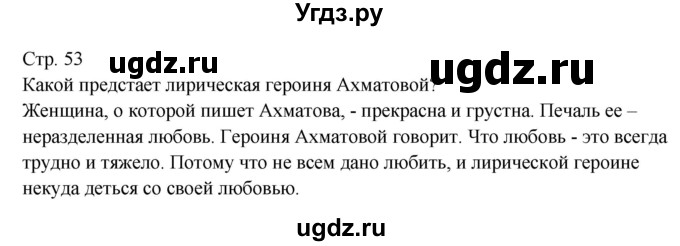 Угдз.ру

Стр. 53

ugdz.ru

ugdz.ru

Какой предстает лирическая героиня Ахматовой?

Женщина, о которой пишет Ахматова, - прекрасна и грустна. Печаль ее – неразделенная любовь. Героиня Ахматовой говорит. Что любовь - это всегда трудно и тяжело. Потому что не всем дано любить, и лирической героине некуда деться со своей любовью.

ugdz.ru